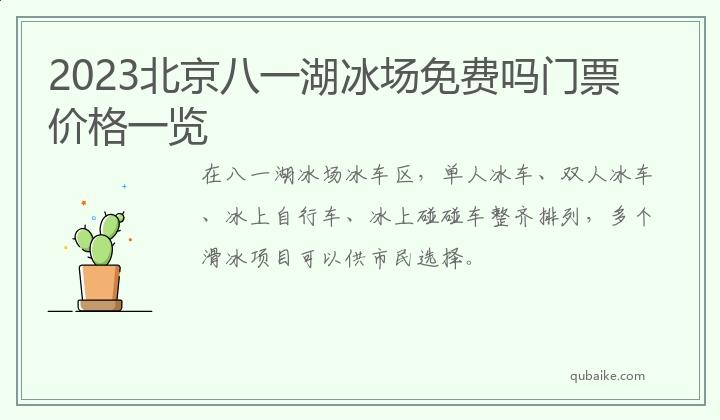 2023北京八一湖冰场免费吗门票价格一览

在八一湖冰场冰车区，单人冰车、双人冰车、冰上自行车、冰上碰碰车整齐排列，多个滑冰项目可以供市民选择。

qubaike.com